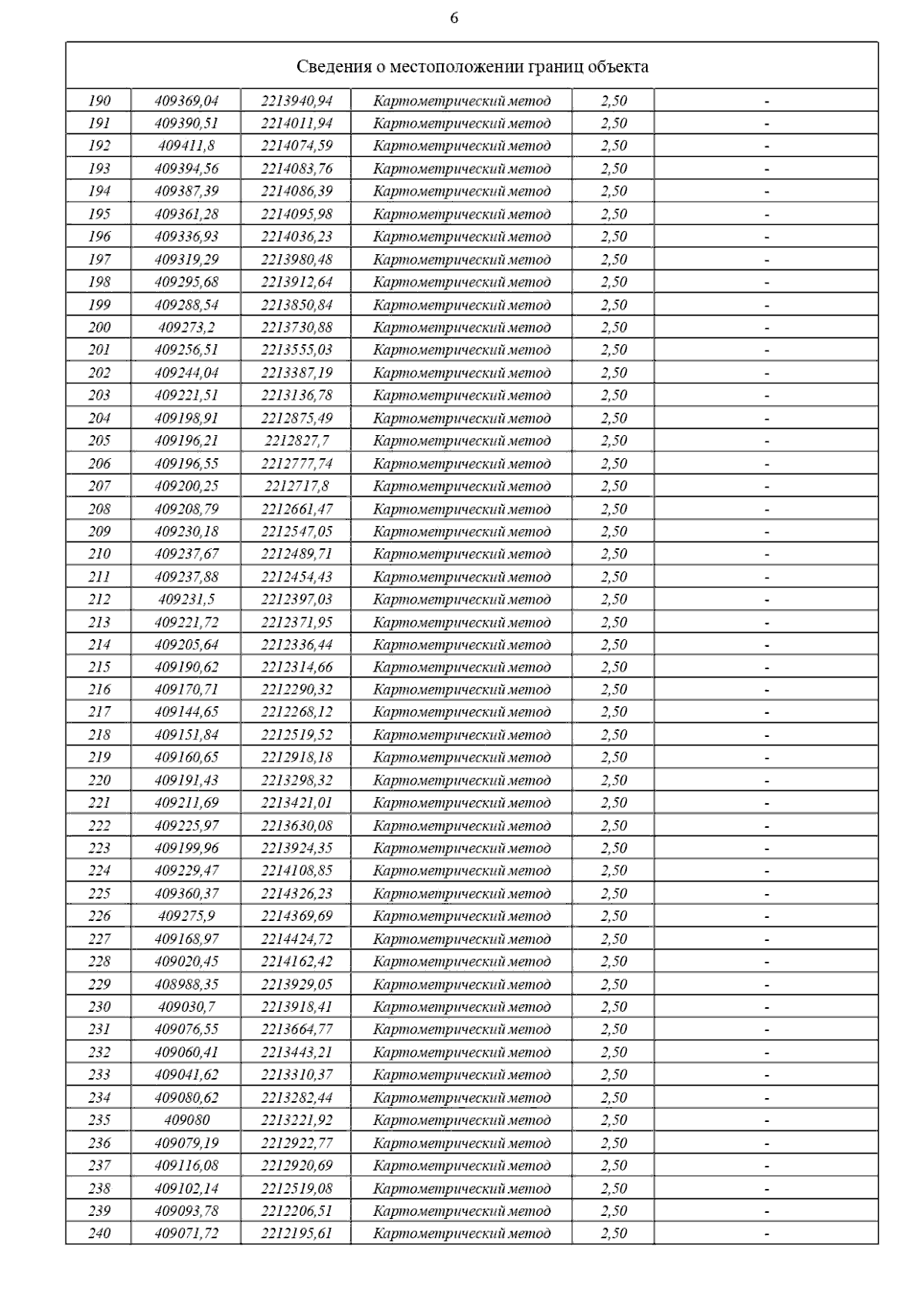 6

| Сведения о местоположении границ объекта | | | | | |
|---|---|---|---|---|---|
| 190 | 409369,04 | 2213940,94 | Картометрический метод | 2,50 | - |
| 191 | 409390,51 | 2214011,94 | Картометрический метод | 2,50 | - |
| 192 | 409411,8 | 2214074,59 | Картометрический метод | 2,50 | - |
| 193 | 409394,56 | 2214083,76 | Картометрический метод | 2,50 | - |
| 194 | 409387,39 | 2214086,39 | Картометрический метод | 2,50 | - |
| 195 | 409361,28 | 2214095,98 | Картометрический метод | 2,50 | - |
| 196 | 409336,93 | 2214036,23 | Картометрический метод | 2,50 | - |
| 197 | 409319,29 | 2213980,48 | Картометрический метод | 2,50 | - |
| 198 | 409295,68 | 2213912,64 | Картометрический метод | 2,50 | - |
| 199 | 409288,54 | 2213850,84 | Картометрический метод | 2,50 | - |
| 200 | 409273,2 | 2213730,88 | Картометрический метод | 2,50 | - |
| 201 | 409256,51 | 2213555,03 | Картометрический метод | 2,50 | - |
| 202 | 409244,04 | 2213387,19 | Картометрический метод | 2,50 | - |
| 203 | 409221,51 | 2213136,78 | Картометрический метод | 2,50 | - |
| 204 | 409198,91 | 2212875,49 | Картометрический метод | 2,50 | - |
| 205 | 409196,21 | 2212827,7 | Картометрический метод | 2,50 | - |
| 206 | 409196,55 | 2212777,74 | Картометрический метод | 2,50 | - |
| 207 | 409200,25 | 2212717,8 | Картометрический метод | 2,50 | - |
| 208 | 409208,79 | 2212661,47 | Картометрический метод | 2,50 | - |
| 209 | 409230,18 | 2212547,05 | Картометрический метод | 2,50 | - |
| 210 | 409237,67 | 2212489,71 | Картометрический метод | 2,50 | - |
| 211 | 409237,88 | 2212454,43 | Картометрический метод | 2,50 | - |
| 212 | 409231,5 | 2212397,03 | Картометрический метод | 2,50 | - |
| 213 | 409221,72 | 2212371,95 | Картометрический метод | 2,50 | - |
| 214 | 409205,64 | 2212336,44 | Картометрический метод | 2,50 | - |
| 215 | 409190,62 | 2212314,66 | Картометрический метод | 2,50 | - |
| 216 | 409170,71 | 2212290,32 | Картометрический метод | 2,50 | - |
| 217 | 409144,65 | 2212268,12 | Картометрический метод | 2,50 | - |
| 218 | 409151,84 | 2212519,52 | Картометрический метод | 2,50 | - |
| 219 | 409160,65 | 2212918,18 | Картометрический метод | 2,50 | - |
| 220 | 409191,43 | 2213298,32 | Картометрический метод | 2,50 | - |
| 221 | 409211,69 | 2213421,01 | Картометрический метод | 2,50 | - |
| 222 | 409225,97 | 2213630,08 | Картометрический метод | 2,50 | - |
| 223 | 409199,96 | 2213924,35 | Картометрический метод | 2,50 | - |
| 224 | 409229,47 | 2214108,85 | Картометрический метод | 2,50 | - |
| 225 | 409360,37 | 2214326,23 | Картометрический метод | 2,50 | - |
| 226 | 409275,9 | 2214369,69 | Картометрический метод | 2,50 | - |
| 227 | 409168,97 | 2214424,72 | Картометрический метод | 2,50 | - |
| 228 | 409020,45 | 2214162,42 | Картометрический метод | 2,50 | - |
| 229 | 408988,35 | 2213929,05 | Картометрический метод | 2,50 | - |
| 230 | 409030,7 | 2213918,41 | Картометрический метод | 2,50 | - |
| 231 | 409076,55 | 2213664,77 | Картометрический метод | 2,50 | - |
| 232 | 409060,41 | 2213443,21 | Картометрический метод | 2,50 | - |
| 233 | 409041,62 | 2213310,37 | Картометрический метод | 2,50 | - |
| 234 | 409080,62 | 2213282,44 | Картометрический метод | 2,50 | - |
| 235 | 409080 | 2213221,92 | Картометрический метод | 2,50 | - |
| 236 | 409079,19 | 2212922,77 | Картометрический метод | 2,50 | - |
| 237 | 409116,08 | 2212920,69 | Картометрический метод | 2,50 | - |
| 238 | 409102,14 | 2212519,08 | Картометрический метод | 2,50 | - |
| 239 | 409093,78 | 2212206,51 | Картометрический метод | 2,50 | - |
| 240 | 409071,72 | 2212195,61 | Картометрический метод | 2,50 | - |